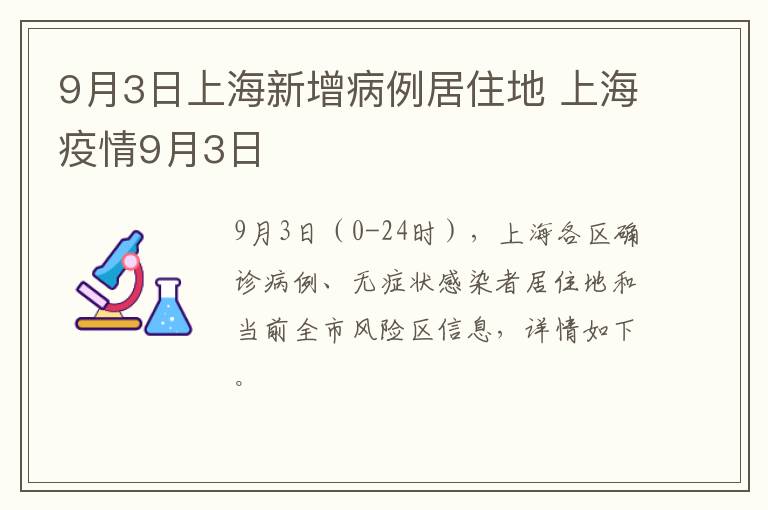 9月3日上海新增病例居住地 上海疫情9月3日

9月3日（0-24时），上海各区确诊病例、无症状感染者居住地和当前全市风险区信息，详情如下。